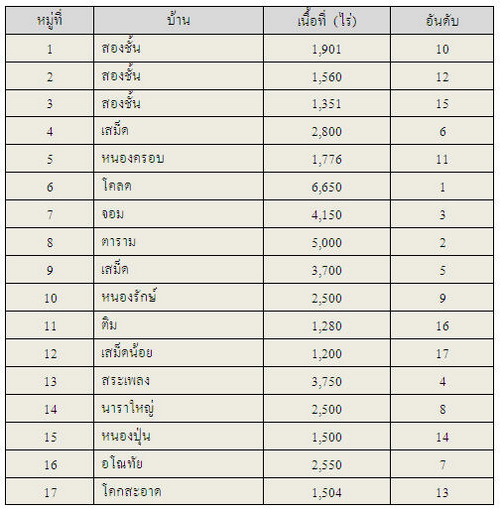 | หมู่ที่ | บ้าน | เนื้อที่ (ไร่) | อันดับ |
|---|---|---|---|
| 1 | สองชั้น | 1,901 | 10 |
| 2 | สองชั้น | 1,560 | 12 |
| 3 | สองชั้น | 1,351 | 15 |
| 4 | เสม็ด | 2,800 | 6 |
| 5 | หนองครอบ | 1,776 | 11 |
| 6 | โคลด | 6,650 | 1 |
| 7 | จอม | 4,150 | 3 |
| 8 | ตาราม | 5,000 | 2 |
| 9 | เสม็ด | 3,700 | 5 |
| 10 | หนองรักษ์ | 2,500 | 9 |
| 11 | ติม | 1,280 | 16 |
| 12 | เสม็ดน้อย | 1,200 | 17 |
| 13 | สระเพลง | 3,750 | 4 |
| 14 | นาราใหญ่ | 2,500 | 8 |
| 15 | หนองปุ่น | 1,500 | 14 |
| 16 | อโณทัย | 2,550 | 7 |
| 17 | โคกสะอาด | 1,504 | 13 |